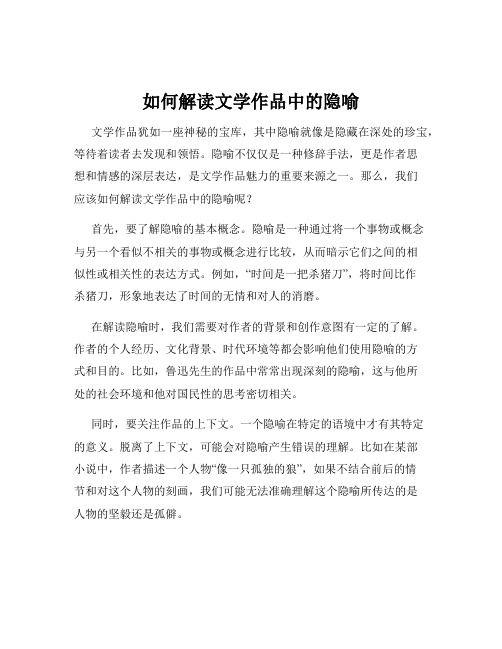 如何解读文学作品中的隐喻

文学作品犹如一座神秘的宝库，其中隐喻就像是隐藏在深处的珍宝，等待着读者去发现和领悟。隐喻不仅仅是一种修辞手法，更是作者思想和情感的深层表达，是文学作品魅力的重要来源之一。那么，我们应该如何解读文学作品中的隐喻呢？

首先，要了解隐喻的基本概念。隐喻是一种通过将一个事物或概念与另一个看似不相关的事物或概念进行比较，从而暗示它们之间的相似性或相关性的表达方式。例如，“时间是一把杀猪刀”，将时间比作杀猪刀，形象地表达了时间的无情和对人的消磨。

在解读隐喻时，我们需要对作者的背景和创作意图有一定的了解。作者的个人经历、文化背景、时代环境等都会影响他们使用隐喻的方式和目的。比如，鲁迅先生的作品中常常出现深刻的隐喻，这与他所处的社会环境和他对国民性的思考密切相关。

同时，要关注作品的上下文。一个隐喻在特定的语境中才有其特定的意义。脱离了上下文，可能会对隐喻产生错误的理解。比如在某部小说中，作者描述一个人物“像一只孤独的狼”，如果不结合前后的情节和对这个人物的刻画，我们可能无法准确理解这个隐喻所传达的是人物的坚毅还是孤僻。